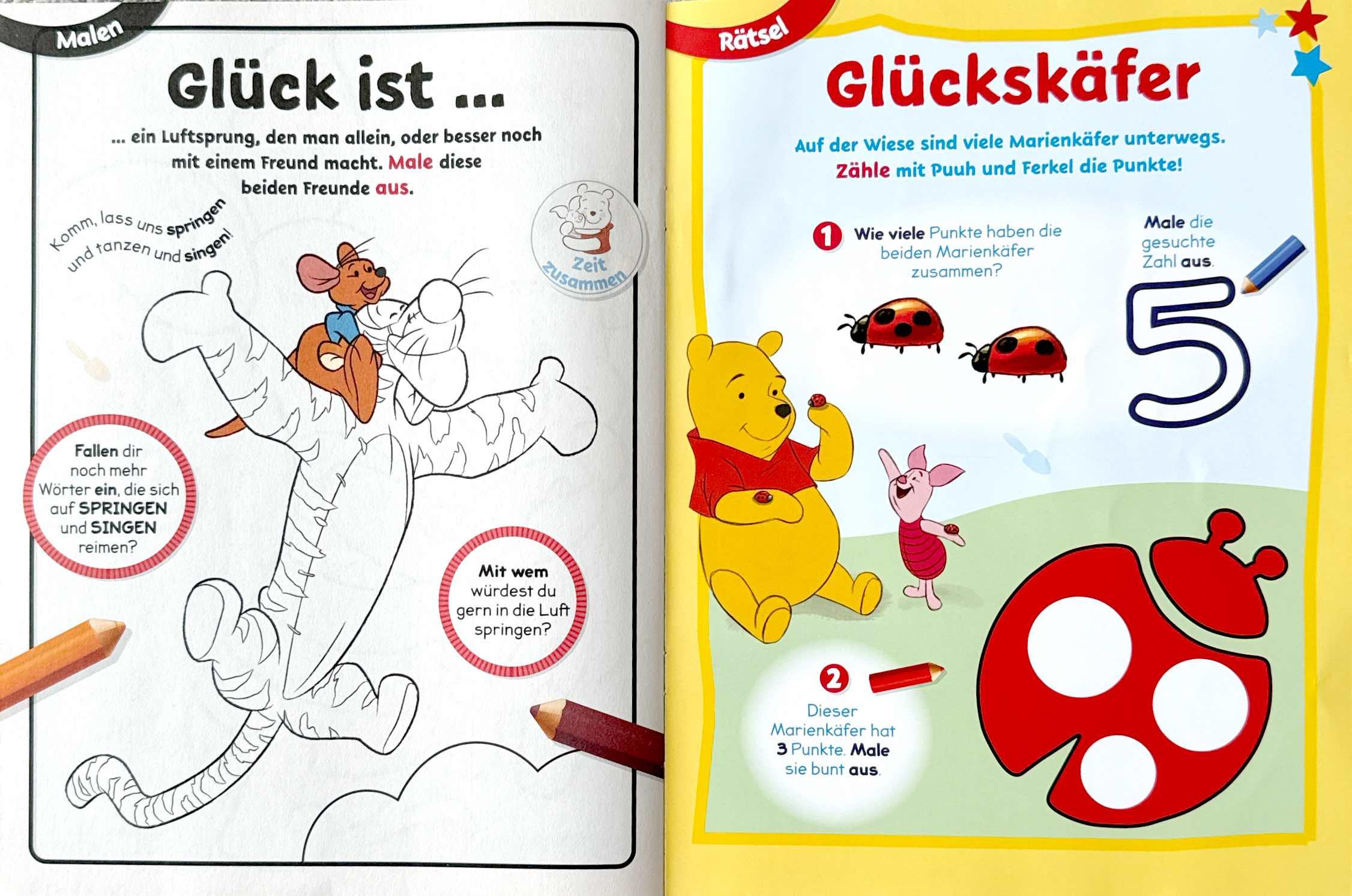 Malen

Glück ist ...

... ein Luftsprung, den man allein, oder besser noch mit einem Freund macht. Male diese beiden Freunde aus.

Komm, lass uns springen und tanzen und singen!

Zeit zusammen

Fallen dir noch mehr Wörter ein, die sich auf SPRINGEN und SINGEN reimen?

Mit wem würdest du gern in die Luft springen?

Rätsel

Glückskäfer

Auf der Wiese sind viele Marienkäfer unterwegs. Zähle mit Puuh und Ferkel die Punkte!

1 Wie viele Punkte haben die beiden Marienkäfer zusammen?

Male die gesuchte Zahl aus.

5

2 Dieser Marienkäfer hat 3 Punkte. Male sie bunt aus.